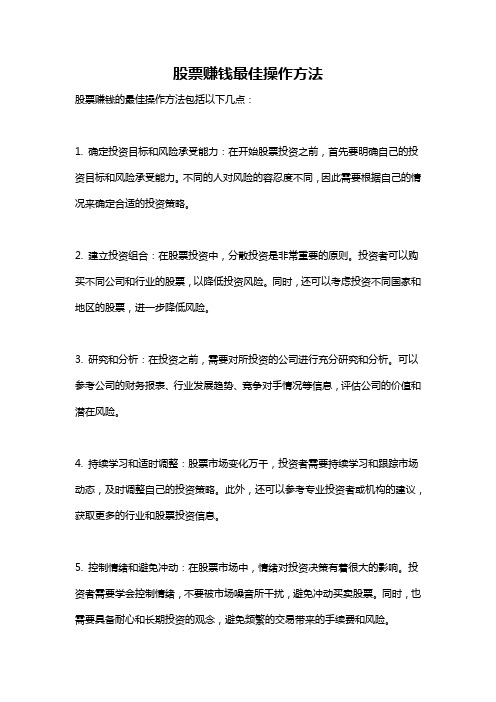 股票赚钱最佳操作方法

股票赚钱的最佳操作方法包括以下几点：

1. 确定投资目标和风险承受能力：在开始股票投资之前，首先要明确自己的投资目标和风险承受能力。不同的人对风险的容忍度不同，因此需要根据自己的情况来确定合适的投资策略。

2. 建立投资组合：在股票投资中，分散投资是非常重要的原则。投资者可以购买不同公司和行业的股票，以降低投资风险。同时，还可以考虑投资不同国家和地区的股票，进一步降低风险。

3. 研究和分析：在投资之前，需要对所投资的公司进行充分研究和分析。可以参考公司的财务报表、行业发展趋势、竞争对手情况等信息，评估公司的价值和潜在风险。

4. 持续学习和适时调整：股票市场变化万千，投资者需要持续学习和跟踪市场动态，及时调整自己的投资策略。此外，还可以参考专业投资者或机构的建议，获取更多的行业和股票投资信息。

5. 控制情绪和避免冲动：在股票市场中，情绪对投资决策有着很大的影响。投资者需要学会控制情绪，不要被市场噪音所干扰，避免冲动买卖股票。同时，也需要具备耐心和长期投资的观念，避免频繁的交易带来的手续费和风险。